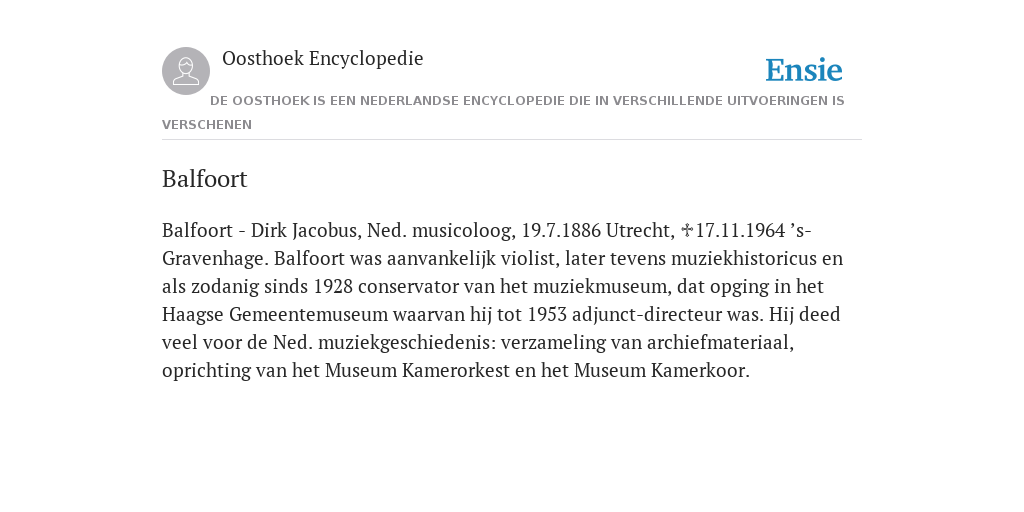 Oosthoek Encyclopedie

Ensie

DE OOSTHOEK IS EEN NEDERLANDSE ENCYCLOPEDIE DIE IN VERSCHILLENDE UITVOERINGEN IS VERSCHENEN

Balfoort

Balfoort - Dirk Jacobus, Ned. musicoloog, 19.7.1886 Utrecht, ✢17.11.1964 ’s-Gravenhage. Balfoort was aanvankelijk violist, later tevens muziekhistoricus en als zodanig sinds 1928 conservator van het muziekmuseum, dat opging in het Haagse Gemeentemuseum waarvan hij tot 1953 adjunct-directeur was. Hij deed veel voor de Ned. muziekgeschiedenis: verzameling van archiefmateriaal, oprichting van het Museum Kamerorkest en het Museum Kamerkoor.